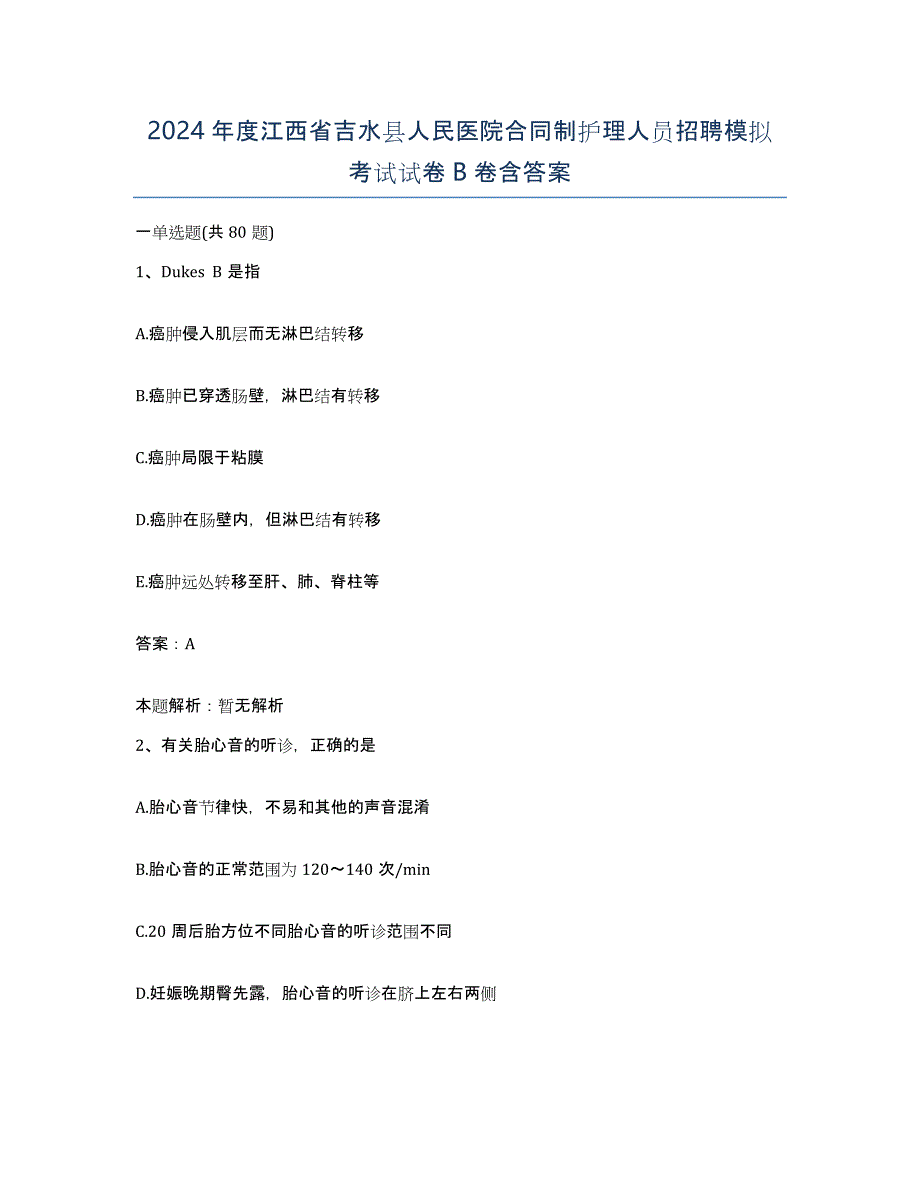 2024年度江西省吉水县人民医院合同制护理人员招聘模拟考试试卷B卷含答案

一单选题(共80题)

1、Dukes B是指

A.癌肿侵入肌层而无淋巴结转移

B.癌肿已穿透肠壁，淋巴结有转移

C.癌肿局限于粘膜

D.癌肿在肠壁内，但淋巴结有转移

E.癌肿远处转移至肝、肺、脊柱等

答案：A

本题解析：暂无解析

2、有关胎心音的听诊，正确的是

A.胎心音节律快，不易和其他的声音混淆

B.胎心音的正常范围为120～140次/min

C.20周后胎方位不同胎心音的听诊范围不同

D.妊娠晚期臀先露，胎心音的听诊在脐上左右两侧